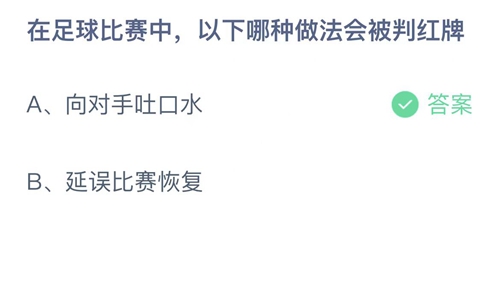 在足球比赛中，以下哪种做法会被判红牌

A、向对手吐口水

答案

B、延误比赛恢复